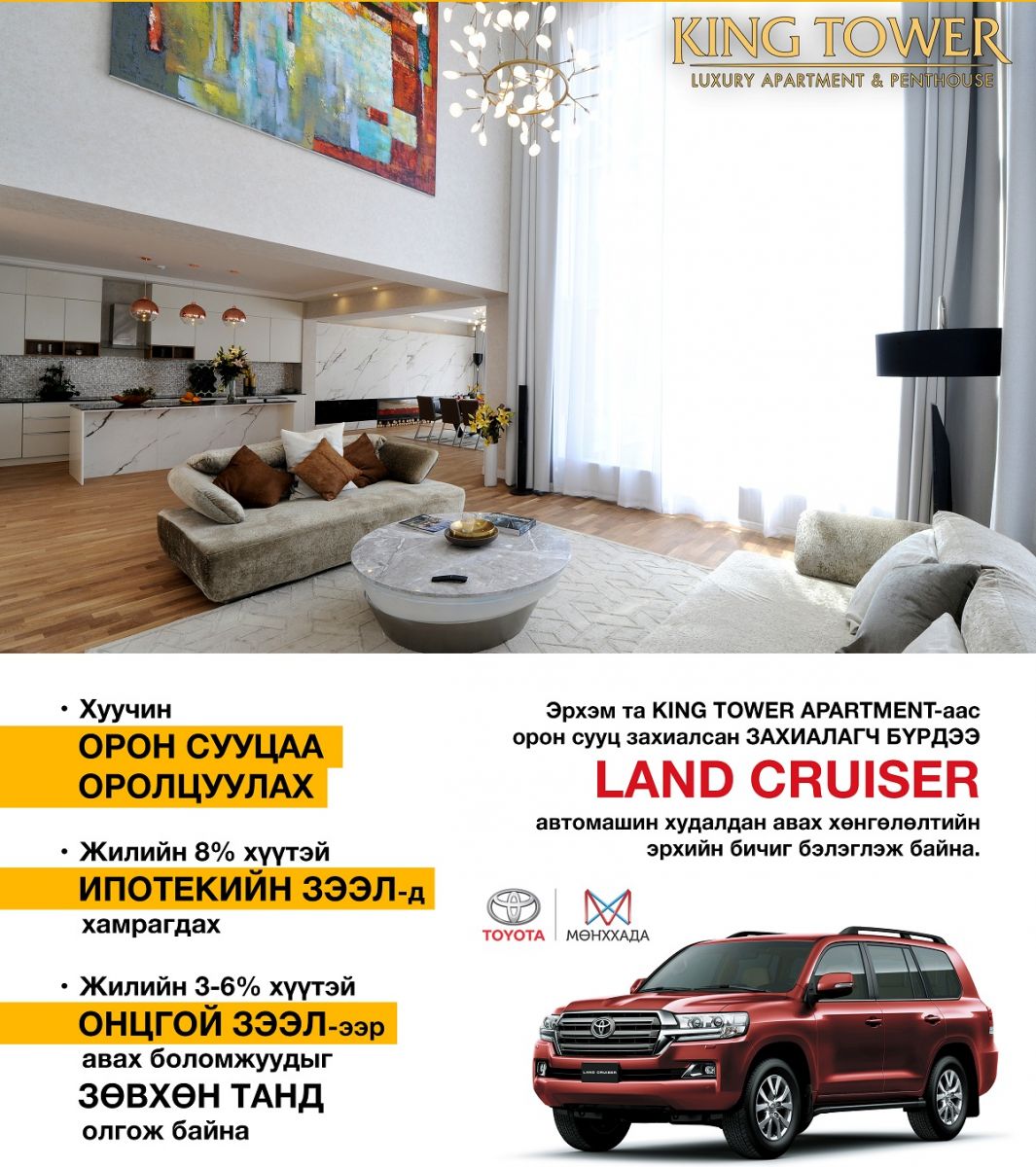 KING TOWER
LUXURY APARTMENT & PENTHOUSE

• Хуучин
ОРОН СУУЦАА
ОРОЛЦУУЛАХ

• Жилийн 8% хүүтэй
ИПОТЕКИЙН ЗЭЭЛ-д
хамрагдах

• Жилийн 3-6% хүүтэй
ОНЦГОЙ ЗЭЭЛ-ээр
авах боломжуудыг
ЗӨВХӨН ТАНД
олгож байна

Эрхэм та KING TOWER APARTMENT-аас орон сууц захиалсан ЗАХИАЛАГЧ БҮРДЭЭ
LAND CRUISER
автомашин худалдан авах хөнгөлөлтийн эрхийн бичиг бэлэглэж байна.

TOYOTA
МӨНХХАДА

LAND CRUISER